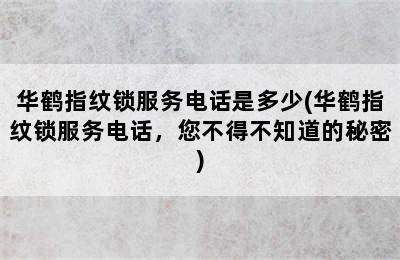 华鹤指纹锁服务电话是多少(华鹤指纹锁服务电话，您不得不知道的秘密)